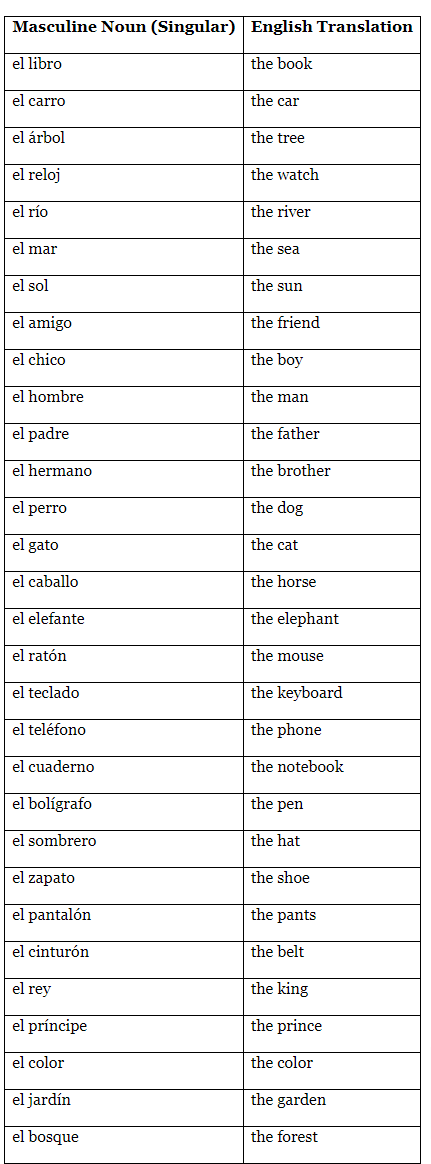 | Masculine Noun (Singular) | English Translation |
|---|---|
| el libro | the book |
| el carro | the car |
| el árbol | the tree |
| el reloj | the watch |
| el río | the river |
| el mar | the sea |
| el sol | the sun |
| el amigo | the friend |
| el chico | the boy |
| el hombre | the man |
| el padre | the father |
| el hermano | the brother |
| el perro | the dog |
| el gato | the cat |
| el caballo | the horse |
| el elefante | the elephant |
| el ratón | the mouse |
| el teclado | the keyboard |
| el teléfono | the phone |
| el cuaderno | the notebook |
| el bolígrafo | the pen |
| el sombrero | the hat |
| el zapato | the shoe |
| el pantalón | the pants |
| el cinturón | the belt |
| el rey | the king |
| el príncipe | the prince |
| el color | the color |
| el jardín | the garden |
| el bosque | the forest |